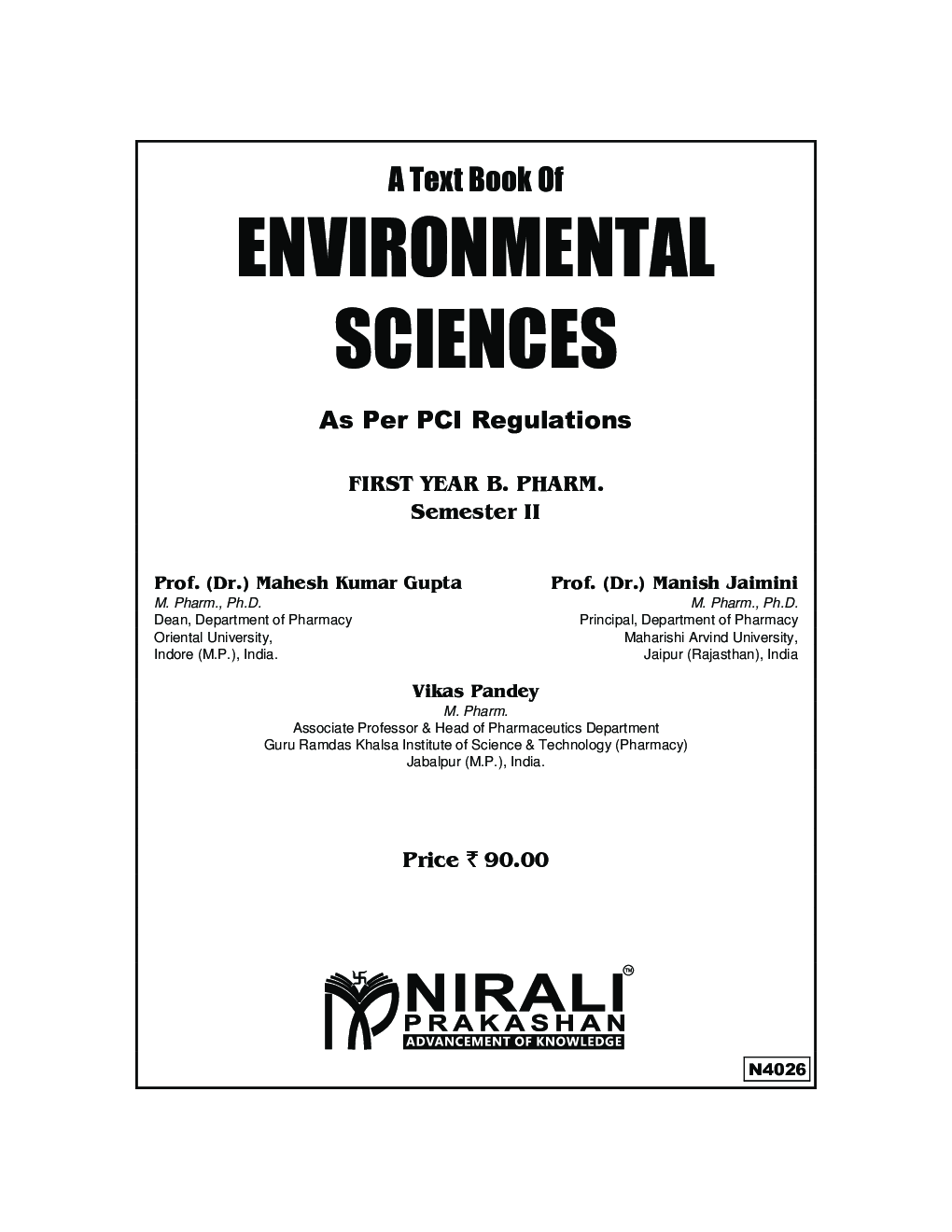 A Text Book Of

ENVIRONMENTAL SCIENCES

As Per PCI Regulations

FIRST YEAR B. PHARM.
Semester II

Prof. (Dr.) Mahesh Kumar Gupta
M. Pharm., Ph.D.
Dean, Department of Pharmacy
Oriental University,
Indore (M.P.), India.

Prof. (Dr.) Manish Jaimini
M. Pharm., Ph.D.
Principal, Department of Pharmacy
Maharishi Arvind University,
Jaipur (Rajasthan), India

Vikas Pandey
M. Pharm.
Associate Professor & Head of Pharmaceutics Department
Guru Ramdas Khalsa Institute of Science & Technology (Pharmacy)
Jabalpur (M.P.), India.

Price ₹ 90.00

NIRALI™
PRAKASHAN
ADVANCEMENT OF KNOWLEDGE

N4026